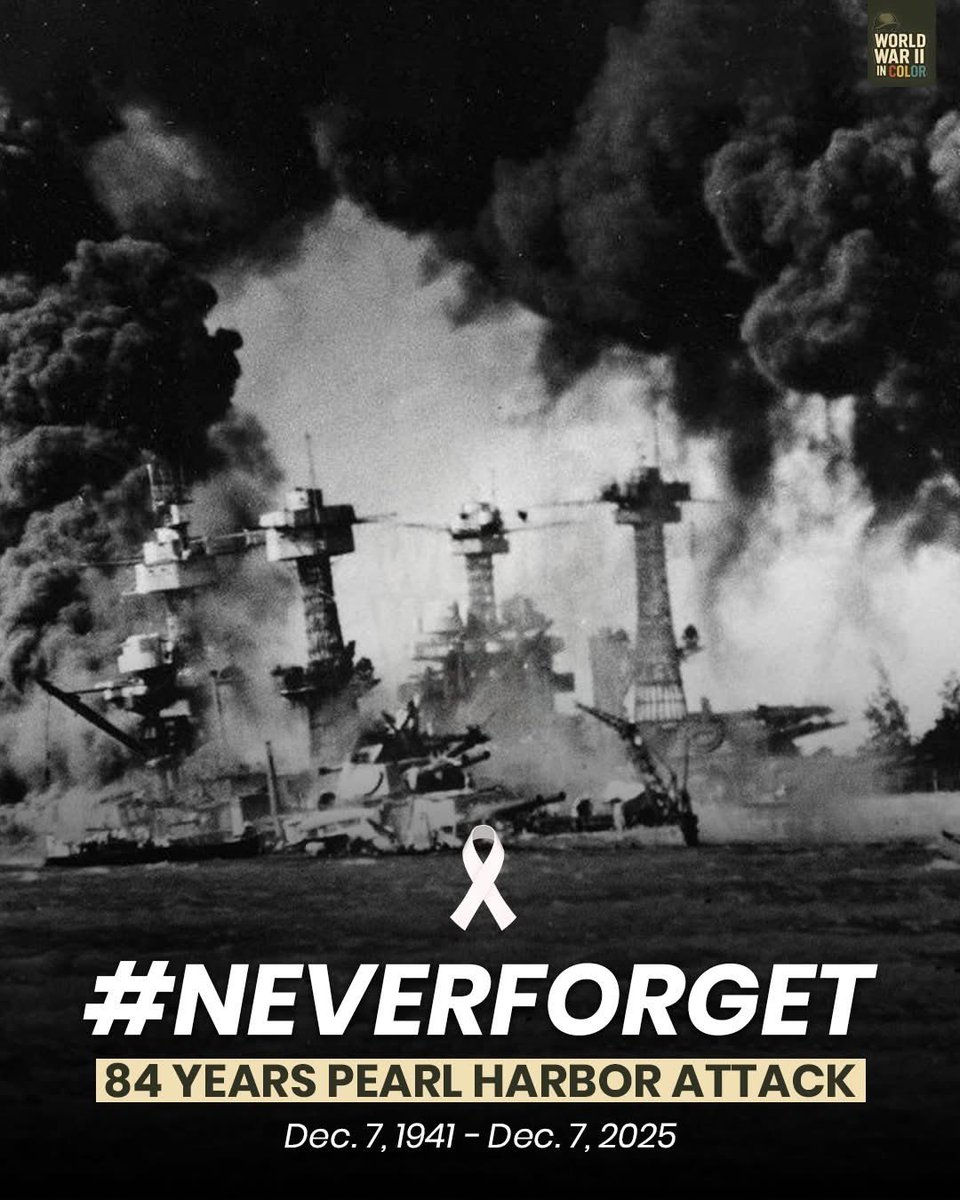 WORLD WAR II IN COLOR

#NEVERFORGET

84 YEARS PEARL HARBOR ATTACK

Dec. 7, 1941 - Dec. 7, 2025